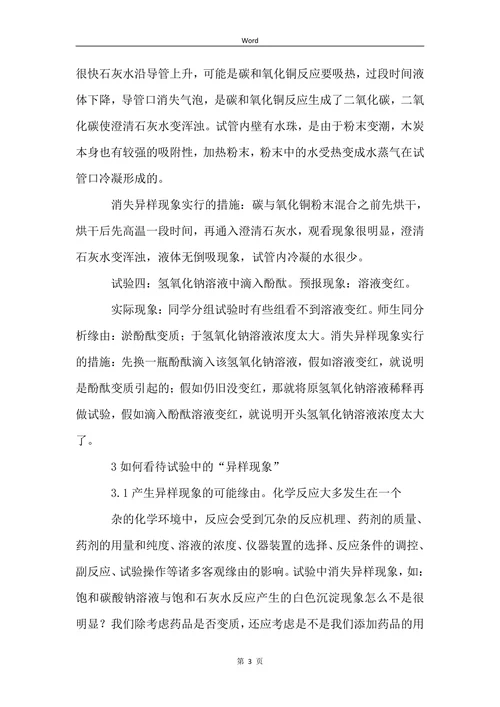 Word

很快石灰水沿导管上升，可能是碳和氧化铜反应要吸热，过段时间液体下降，导管口消失气泡，是碳和氧化铜反应生成了二氧化碳，二氧化碳使澄清石灰水变浑浊。试管内壁有水珠，是由于粉末变潮，木炭本身也有较强的吸附性，加热粉末，粉末中的水受热变成水蒸气在试管口冷凝形成的。

消失异样现象实行的措施：碳与氧化铜粉末混合之前先烘干，烘干后先高温一段时间，再通入澄清石灰水，观看现象很明显，澄清石灰水变浑浊，液体无倒吸现象，试管内冷凝的水很少。

试验四：氢氧化钠溶液中滴入酚酞。预报现象：溶液变红。

实际现象：同学分组试验时有些组看不到溶液变红。师生同分析缘由：淤酚酞变质；于氢氧化钠溶液浓度太大。消失异样现象实行的措施：先换一瓶酚酞滴入该氢氧化钠溶液，假如溶液变红，就说明是酚酞变质引起的；假如仍旧没变红，那就将原氢氧化钠溶液稀释再做试验，假如滴入酚酞溶液变红，就说明开头氢氧化钠溶液浓度太大了。

3 如何看待试验中的“异样现象”

3.1 产生异样现象的可能缘由。化学反应大多发生在一个

杂的化学环境中，反应会受到冗杂的反应机理、药剂的质量、药剂的用量和纯度、溶液的浓度、仪器装置的选择、反应条件的调控、副反应、试验操作等诸多客观缘由的影响。试验中消失异样现象，如：饱和碳酸钠溶液与饱和石灰水反应产生的白色沉淀现象怎么不是很明显？我们除考虑药品是否变质，还应考虑是不是我们添加药品的用

第 3 页